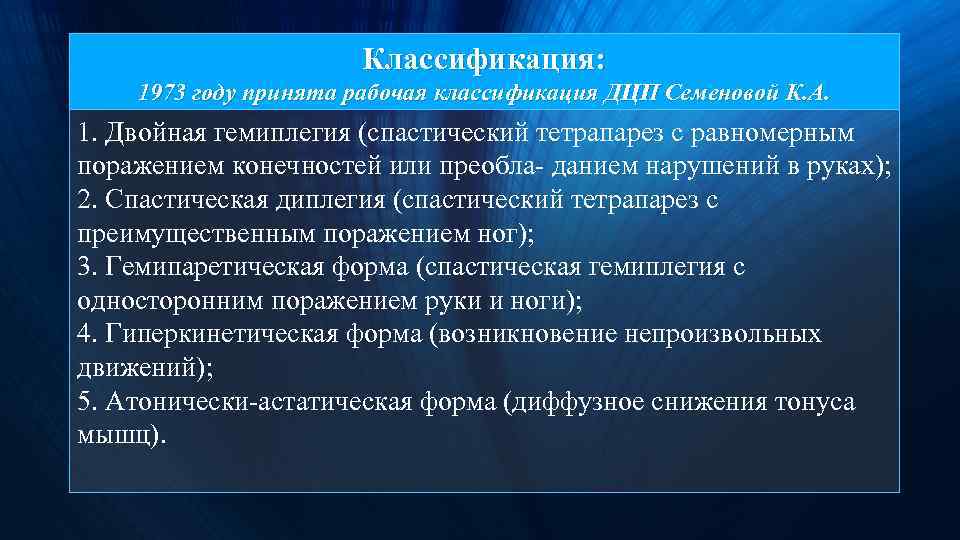 Классификация:
1973 году принята рабочая классификация ДЦП Семеновой К.А.

1. Двойная гемиплегия (спастический тетрапарез с равномерным поражением конечностей или преобла- данием нарушений в руках);
2. Спастическая диплегия (спастический тетрапарез с преимущественным поражением ног);
3. Гемипаретическая форма (спастическая гемиплегия с односторонним поражением руки и ноги);
4. Гиперкинетическая форма (возникновение непроизвольных движений);
5. Атонически-астатическая форма (диффузное снижения тонуса мышц).